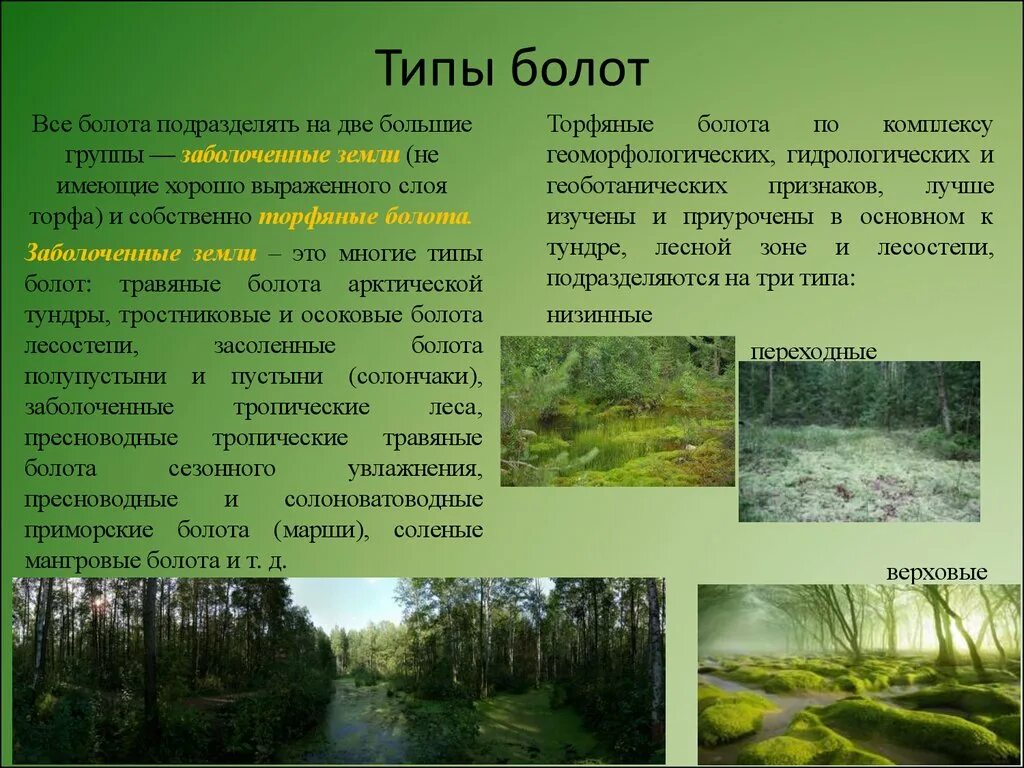 Типы болот

Все болота подразделять на две большие группы — заболоченные земли (не имеющие хорошо выраженного слоя торфа) и собственно торфяные болота.

Заболоченные земли – это многие типы болот: травяные болота арктической тундры, тростниковые и осоковые болота лесостепи, засоленные болота полупустыни и пустыни (солончаки), заболоченные тропические леса, пресноводные тропические травяные болота сезонного увлажнения, пресноводные и солоноватоводные приморские болота (марши), соленые мангровые болота и т. д.

Торфяные болота по комплексу геоморфологических, гидрологических и геоботанических признаков, лучше изучены и приурочены в основном к тундре, лесной зоне и лесостепи, подразделяются на три типа:

низинные

переходные

верховые